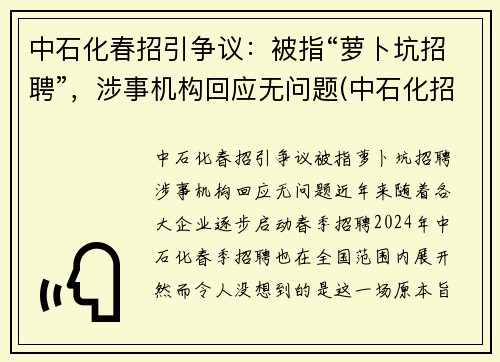 中石化春招引争议：被指“萝卜坑招聘”，涉事机构回应无问题(中石化招

中石化春招引争议被指萝卜坑招聘涉事机构回应无问题近年来随着各大企业逐步启动春季招聘2024年中石化春季招聘也在全国范围内展开然而令人没想到的是这一场原本旨